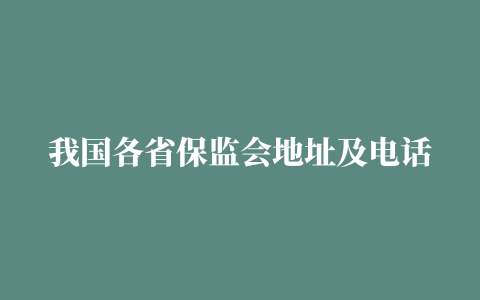 我国各省保监会地址及电话